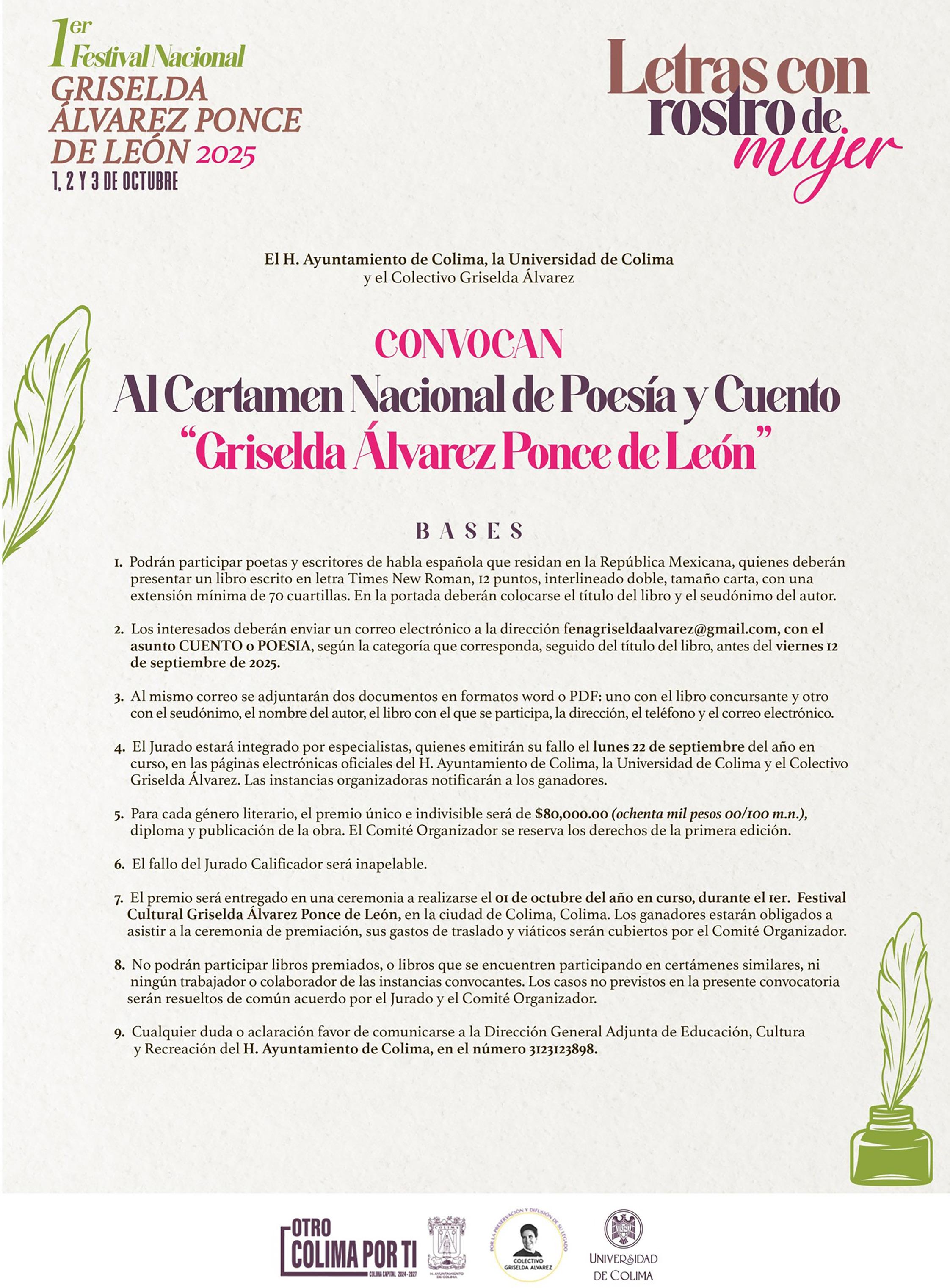 1er Festival Nacional
GRISELDA ÁLVAREZ PONCE DE LEÓN 2025
1, 2 Y 3 DE OCTUBRE

Letras con rostro de mujer

El H. Ayuntamiento de Colima, la Universidad de Colima
y el Colectivo Griselda Álvarez

CONVOCAN
Al Certamen Nacional de Poesía y Cuento
"Griselda Álvarez Ponce de León"

BASES

1. Podrán participar poetas y escritores de habla española que residan en la República Mexicana, quienes deberán presentar un libro escrito en letra Times New Roman, 12 puntos, interlineado doble, tamaño carta, con una extensión mínima de 70 cuartillas. En la portada deberán colocarse el título del libro y el seudónimo del autor.

2. Los interesados deberán enviar un correo electrónico a la dirección fenagriseldaalvarez@gmail.com, con el asunto CUENTO o POESIA, según la categoría que corresponda, seguido del título del libro, antes del viernes 12 de septiembre de 2025.

3. Al mismo correo se adjuntarán dos documentos en formatos word o PDF: uno con el libro concursante y otro con el seudónimo, el nombre del autor, el libro con el que se participa, la dirección, el teléfono y el correo electrónico.

4. El Jurado estará integrado por especialistas, quienes emitirán su fallo el lunes 22 de septiembre del año en curso, en las páginas electrónicas oficiales del H. Ayuntamiento de Colima, la Universidad de Colima y el Colectivo Griselda Álvarez. Las instancias organizadoras notificarán a los ganadores.

5. Para cada género literario, el premio único e indivisible será de $80,000.00 (ochenta mil pesos 00/100 m.n.), diploma y publicación de la obra. El Comité Organizador se reserva los derechos de la primera edición.

6. El fallo del Jurado Calificador será inapelable.

7. El premio será entregado en una ceremonia a realizarse el 01 de octubre del año en curso, durante el 1er. Festival Cultural Griselda Álvarez Ponce de León, en la ciudad de Colima, Colima. Los ganadores estarán obligados a asistir a la ceremonia de premiación, sus gastos de traslado y viáticos serán cubiertos por el Comité Organizador.

8. No podrán participar libros premiados, o libros que se encuentren participando en certámenes similares, ni ningún trabajador o colaborador de las instancias convocantes. Los casos no previstos en la presente convocatoria serán resueltos de común acuerdo por el Jurado y el Comité Organizador.

9. Cualquier duda o aclaración favor de comunicarse a la Dirección General Adjunta de Educación, Cultura y Recreación del H. Ayuntamiento de Colima, en el número 3123123898.

OTRO COLIMA POR TI
COLIMA CAPITAL 2024-2027
H. AYUNTAMIENTO DE COLIMA
POR LA PRESERVACIÓN Y DIFUSIÓN DE SU LEGADO
COLECTIVO GRISELDA ALVAREZ
UNIVERSIDAD DE COLIMA